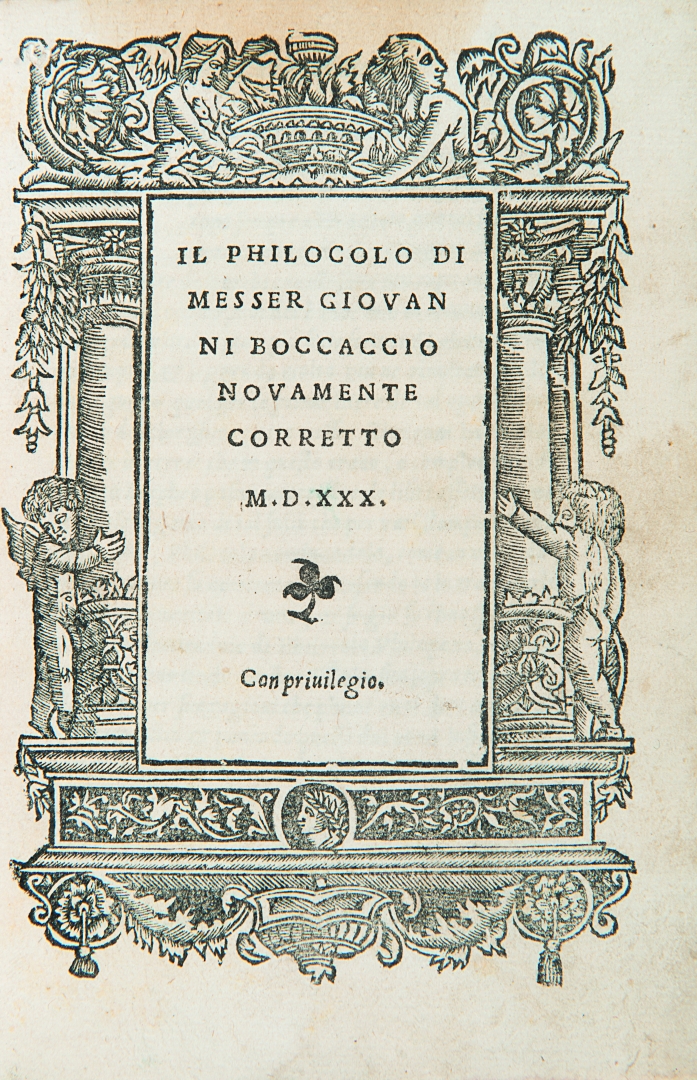 IL PHILOCOLO DI MESSER GIOVANNI BOCCACCIO NOVAMENTE CORRETTO

M.D.XXX.

Con priuilegio.